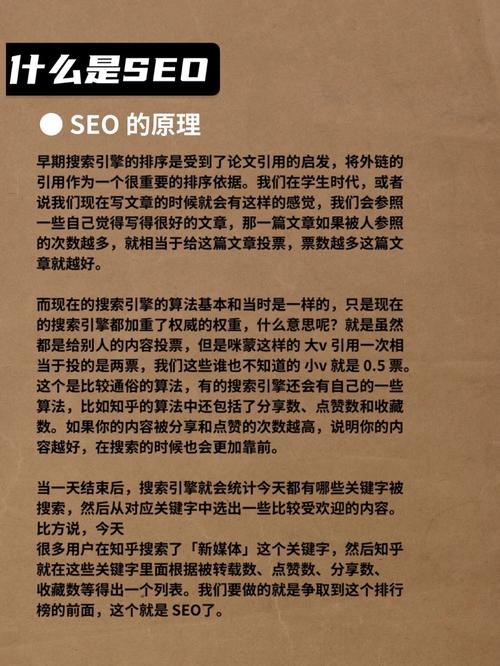 什么是SEO

● SEO 的原理

早期搜索引擎的排序是受到了论文引用的启发，将外链的引用作为一个很重要的排序依据。我们在学生时代，或者说我们现在写文章的时候就会有这样的感觉，我们会参照一些自己觉得写得很好的文章，那一篇文章如果被人参照的次数越多，就相当于给这篇文章投票，票数越多这篇文章就越好。

而现在的搜索引擎的算法基本和当时是一样的，只是现在的搜索引擎都加重了权威的权重，什么意思呢？就是虽然都是给别人的内容投票，但是咪蒙这样的 大v 引用一次相当于投的是两票，我们这些谁也不知道的 小v 就是 0.5 票。这个是比较通俗的算法，有的搜索引擎还会有自己的一些算法，比如知乎的算法中还包括了分享数、点赞数和收藏数。如果你的内容被分享和点赞的次数越高，说明你的内容越好，在搜索的时候也会更加靠前。

当一天结束后，搜索引擎就会统计今天都有哪些关键字被搜索，然后从对应关键字中选出一些比较受欢迎的内容。比方说，今天
很多用户在知乎搜索了「新媒体」这个关键字，然后知乎就在这些关键字里面根据被转载数、点赞数、分享数、收藏数等得出一个列表。我们要做的就是争取到这个排行榜的前面，这个就是 SEO了。